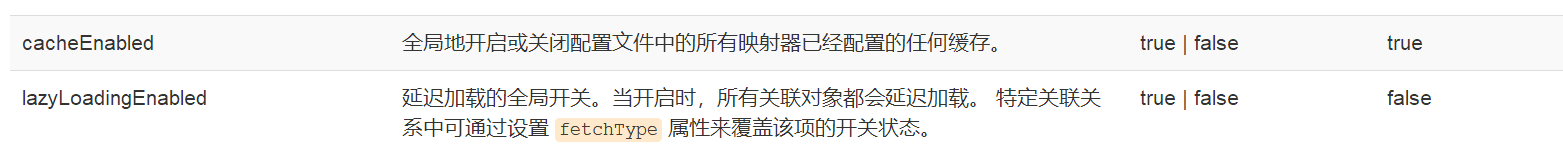 | cacheEnabled | 全局地开启或关闭配置文件中的所有映射器已经配置的任何缓存。 | true \| false | true |
|---|---|---|---|
| lazyLoadingEnabled | 延迟加载的全局开关。当开启时，所有关联对象都会延迟加载。 特定关联关系中可通过设置 fetchType 属性来覆盖该项的开关状态。 | true \| false | false |